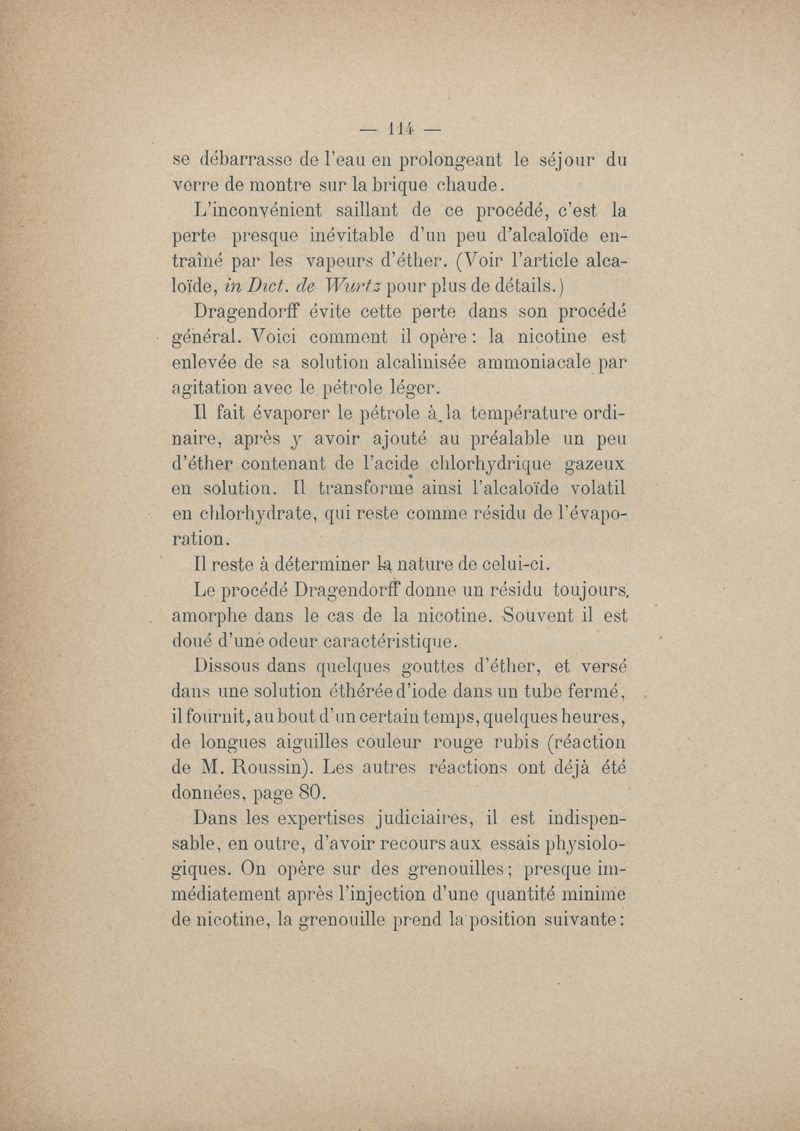 — 114 —

se débarrasse de l'eau en prolongeant le séjour du verre de montre sur la brique chaude.

L'inconvénient saillant de ce procédé, c'est la perte presque inévitable d'un peu d'alcaloïde entraîné par les vapeurs d'éther. (Voir l'article alcaloïde, in Dict. de Wurtz pour plus de détails.)

Dragendorff évite cette perte dans son procédé général. Voici comment il opère : la nicotine est enlevée de sa solution alcalinisée ammoniacale par agitation avec le pétrole léger.

Il fait évaporer le pétrole à la température ordinaire, après y avoir ajouté au préalable un peu d'éther contenant de l'acide chlorhydrique gazeux en solution. Il transforme ainsi l'alcaloïde volatil en chlorhydrate, qui reste comme résidu de l'évaporation.

Il reste à déterminer la nature de celui-ci.

Le procédé Dragendorff donne un résidu toujours amorphe dans le cas de la nicotine. Souvent il est doué d'une odeur caractéristique.

Dissous dans quelques gouttes d'éther, et versé dans une solution éthérée d'iode dans un tube fermé, il fournit, au bout d'un certain temps, quelques heures, de longues aiguilles couleur rouge rubis (réaction de M. Roussin). Les autres réactions ont déjà été données, page 80.

Dans les expertises judiciaires, il est indispensable, en outre, d'avoir recours aux essais physiologiques. On opère sur des grenouilles ; presque immédiatement après l'injection d'une quantité minime de nicotine, la grenouille prend la position suivante :